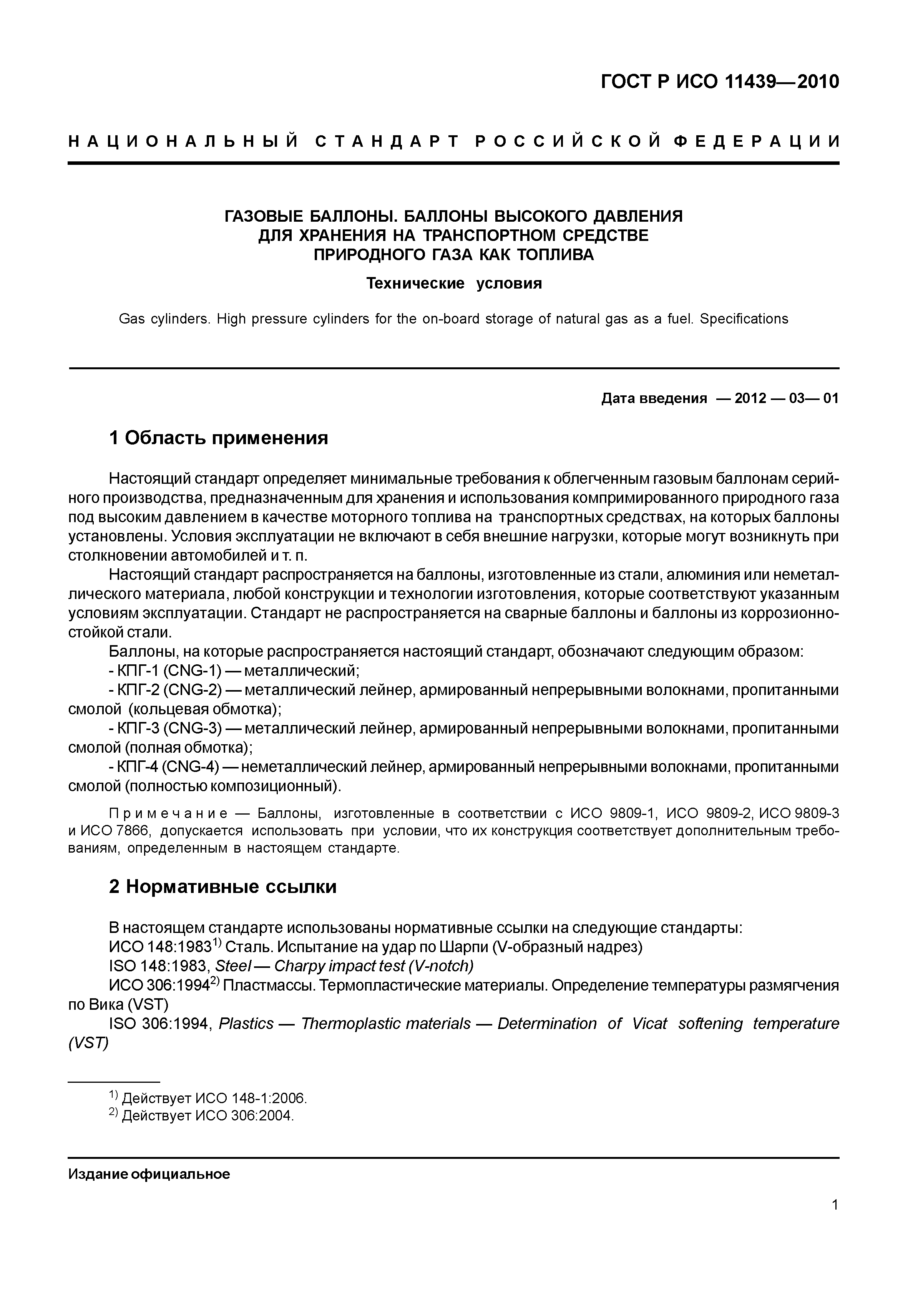 ГОСТ Р ИСО 11439—2010

НАЦИОНАЛЬНЫЙ СТАНДАРТ РОССИЙСКОЙ ФЕДЕРАЦИИ

ГАЗОВЫЕ БАЛЛОНЫ. БАЛЛОНЫ ВЫСОКОГО ДАВЛЕНИЯ ДЛЯ ХРАНЕНИЯ НА ТРАНСПОРТНОМ СРЕДСТВЕ ПРИРОДНОГО ГАЗА КАК ТОПЛИВА

Технические условия

Gas cylinders. High pressure cylinders for the on-board storage of natural gas as a fuel. Specifications

Дата введения — 2012 — 03— 01

1 Область применения

Настоящий стандарт определяет минимальные требования к облегченным газовым баллонам серийного производства, предназначенным для хранения и использования компримированного природного газа под высоким давлением в качестве моторного топлива на транспортных средствах, на которых баллоны установлены. Условия эксплуатации не включают в себя внешние нагрузки, которые могут возникнуть при столкновении автомобилей и т. п.

Настоящий стандарт распространяется на баллоны, изготовленные из стали, алюминия или неметаллического материала, любой конструкции и технологии изготовления, которые соответствуют указанным условиям эксплуатации. Стандарт не распространяется на сварные баллоны и баллоны из коррозионностойкой стали.

Баллоны, на которые распространяется настоящий стандарт, обозначают следующим образом:
- КПГ-1 (CNG-1) — металлический;
- КПГ-2 (CNG-2) — металлический лейнер, армированный непрерывными волокнами, пропитанными смолой (кольцевая обмотка);
- КПГ-3 (CNG-3) — металлический лейнер, армированный непрерывными волокнами, пропитанными смолой (полная обмотка);
- КПГ-4 (CNG-4) — неметаллический лейнер, армированный непрерывными волокнами, пропитанными смолой (полностью композиционный).

Примечание — Баллоны, изготовленные в соответствии с ИСО 9809-1, ИСО 9809-2, ИСО 9809-3 и ИСО 7866, допускается использовать при условии, что их конструкция соответствует дополнительным требованиям, определенным в настоящем стандарте.

2 Нормативные ссылки

В настоящем стандарте использованы нормативные ссылки на следующие стандарты:
ИСО 148:1983$^{1)}$ Сталь. Испытание на удар по Шарпи (V-образный надрез)
ISO 148:1983, Steel — Charpy impact test (V-notch)
ИСО 306:1994$^{2)}$ Пластмассы. Термопластические материалы. Определение температуры размягчения по Вика (VST)
ISO 306:1994, Plastics — Thermoplastic materials — Determination of Vicat softening temperature (VST)

$^{1)}$ Действует ИСО 148-1:2006.
$^{2)}$ Действует ИСО 306:2004.

Издание официальное

1